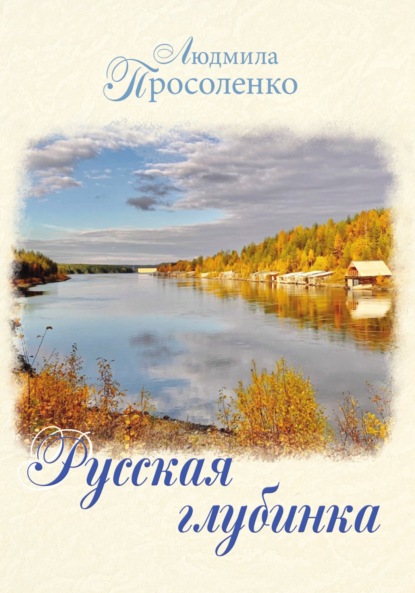 Людмила Просоленко

Русская глубинка